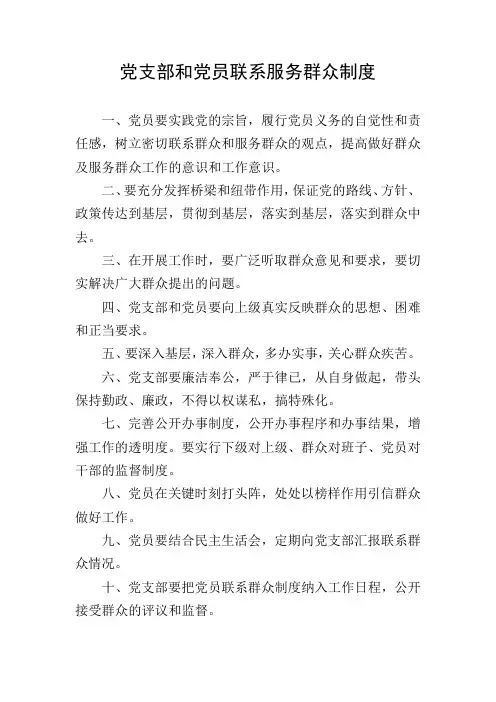 党支部和党员联系服务群众制度

一、党员要实践党的宗旨，履行党员义务的自觉性和责任感，树立密切联系群众和服务群众的观点，提高做好群众及服务群众工作的意识和工作意识。

二、要充分发挥桥梁和纽带作用，保证党的路线、方针、政策传达到基层，贯彻到基层，落实到基层，落实到群众中去。

三、在开展工作时，要广泛听取群众意见和要求，要切实解决广大群众提出的问题。

四、党支部和党员要向上级真实反映群众的思想、困难和正当要求。

五、要深入基层，深入群众，多办实事，关心群众疾苦。

六、党支部要廉洁奉公，严于律已，从自身做起，带头保持勤政、廉政，不得以权谋私，搞特殊化。

七、完善公开办事制度，公开办事程序和办事结果，增强工作的透明度。要实行下级对上级、群众对班子、党员对干部的监督制度。

八、党员在关键时刻打头阵，处处以榜样作用引信群众做好工作。

九、党员要结合民主生活会，定期向党支部汇报联系群众情况。

十、党支部要把党员联系群众制度纳入工作日程，公开接受群众的评议和监督。